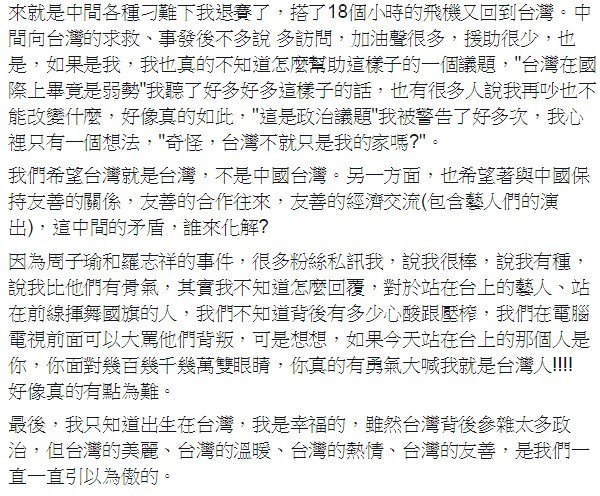 來就是中間各種刁難下我退賽了，搭了18個小時的飛機又回到台灣。中間向台灣的求救、事發後不多說 多訪問，加油聲很多，援助很少，也是，如果是我，我也真的不知道怎麼幫助這樣子的一個議題，"台灣在國際上畢竟是弱勢"我聽了好多好多這樣子的話，也有很多人說我再吵也不能改變什麼，好像真的如此，"這是政治議題"我被警告了好多次，我心裡只有一個想法，"奇怪，台灣不就只是我的家嗎?"。

我們希望台灣就是台灣，不是中國台灣。另一方面，也希望著與中國保持友善的關係，友善的合作往來，友善的經濟交流(包含藝人們的演出)，這中間的矛盾，誰來化解?

因為周子瑜和羅志祥的事件，很多粉絲私訊我，說我很棒，說我有種，說我比他們有骨氣，其實我不知道怎麼回覆，對於站在台上的藝人、站在前線揮舞國旗的人，我們不知道背後有多少心酸跟壓榨，我們在電腦電視前面可以大罵他們背叛，可是想想，如果今天站在台上的那個人是你，你面對幾百幾千幾萬雙眼睛，你真的有勇氣大喊我就是台灣人!!!!好像真的有點為難。

最後，我只知道出生在台灣，我是幸福的，雖然台灣背後參雜太多政治，但台灣的美麗、台灣的溫暖、台灣的熱情、台灣的友善，是我們一直一直引以為傲的。